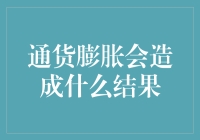 通货膨胀会造成什么结果